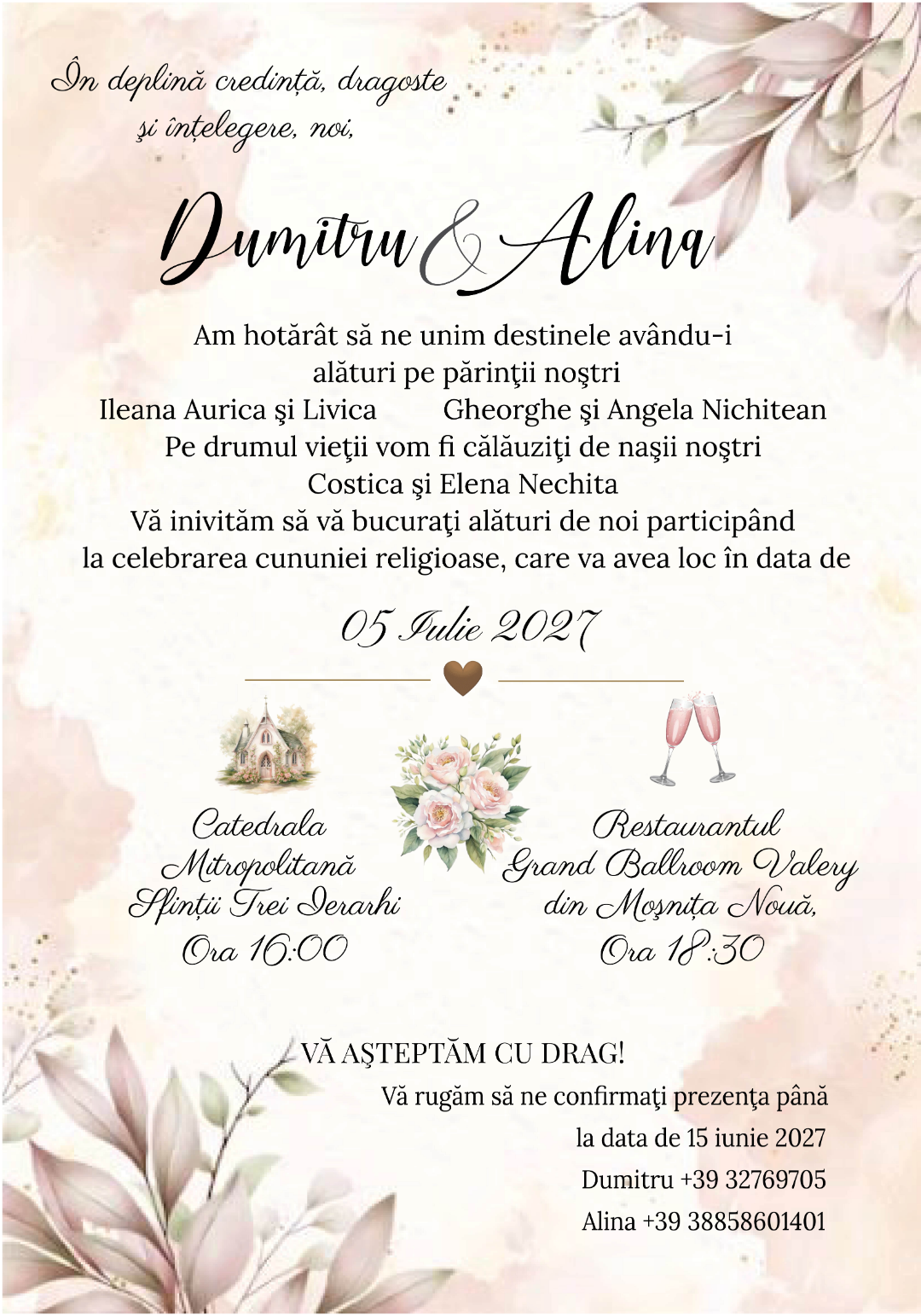 În deplină credință, dragoste
și înțelegere, noi,

Dumitru & Alina

Am hotărât să ne unim destinele avându-i
alături pe părinţii noştri
Ileana Aurica şi Livica        Gheorghe şi Angela Nichitean
Pe drumul vieţii vom fi călăuziţi de naşii noştri
Costica şi Elena Nechita
Vă inivităm să vă bucuraţi alături de noi participând
la celebrarea cununiei religioase, care va avea loc în data de

05 Iulie 2027

Catedrala
Mitropolitană
Sfinții Trei Ierarhi
Ora 16:00

Restaurantul
Grand Ballroom Valery
din Moșnița Nouă,
Ora 18:30

VĂ AŞTEPTĂM CU DRAG!

Vă rugăm să ne confirmaţi prezenţa până
la data de 15 iunie 2027
Dumitru +39 32769705
Alina +39 38858601401